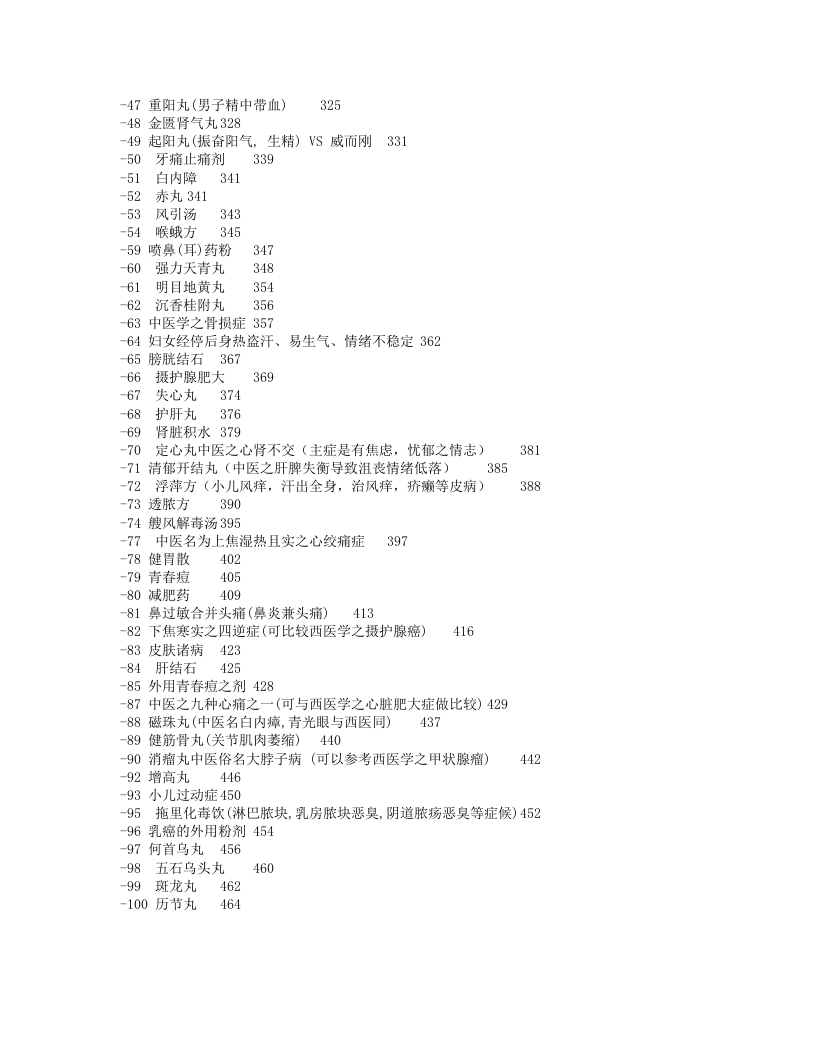 -47 重阳丸(男子精中带血)　325
-48 金匮肾气丸 328
-49 起阳丸(振奋阳气, 生精) VS 威而刚　331
-50　牙痛止痛剂　339
-51　白内障　341
-52　赤丸 341
-53　风引汤　343
-54　喉蛾方　345
-59 喷鼻(耳)药粉　347
-60　强力天青丸　348
-61　明目地黄丸　354
-62　沉香桂附丸　356
-63 中医学之骨损症 357
-64 妇女经停后身热盗汗、易生气、情绪不稳定 362
-65 膀胱结石　367
-66　摄护腺肥大　369
-67　失心丸　374
-68　护肝丸　376
-69　肾脏积水 379
-70　定心丸中医之心肾不交（主症是有焦虑，忧郁之情志）　381
-71 清郁开结丸（中医之肝脾失衡导致沮丧情绪低落）　385
-72　浮萍方（小儿风痒，汗出全身，治风痒，疥癞等皮病）　388
-73 透脓方　390
-74 艘风解毒汤 395
-77　中医名为上焦湿热且实之心绞痛症　397
-78 健胃散　402
-79 青春痘　405
-80 减肥药　409
-81 鼻过敏合并头痛(鼻炎兼头痛)　413
-82 下焦寒实之四逆症(可比较西医学之摄护腺癌)　416
-83 皮肤诸病　423
-84　肝结石　425
-85 外用青春痘之剂 428
-87 中医之九种心痛之一(可与西医学之心脏肥大症做比较) 429
-88 磁珠丸(中医名白内瘴,青光眼与西医同)　437
-89 健筋骨丸(关节肌肉萎缩)　440
-90 消瘤丸中医俗名大脖子病 (可以参考西医学之甲状腺瘤)　442
-92 增高丸　446
-93 小儿过动症 450
-95　拖里化毒饮(淋巴脓块,乳房脓块恶臭,阴道脓疡恶臭等症候) 452
-96 乳癌的外用粉剂 454
-97 何首乌丸　456
-98　五石乌头丸　460
-99　斑龙丸　462
-100 历节丸　464